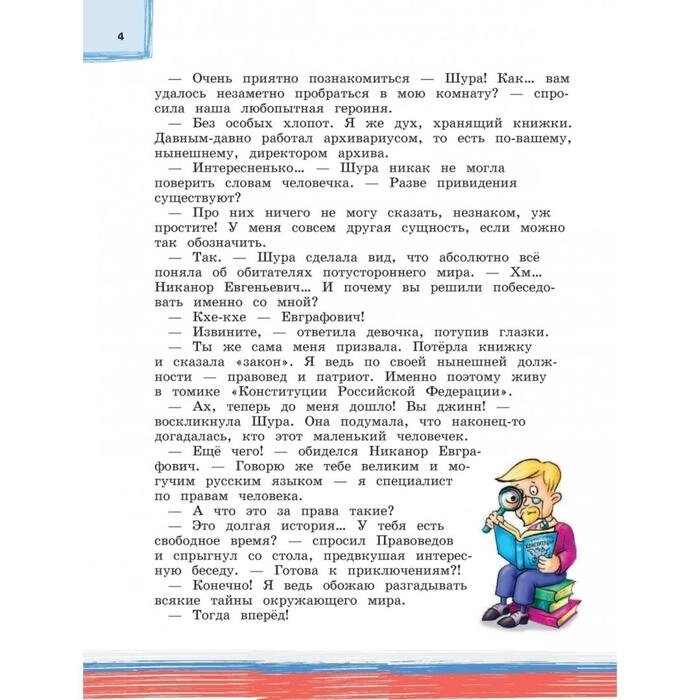 4

— Очень приятно познакомиться — Шура! Как... вам удалось незаметно пробраться в мою комнату? — спросила наша любопытная героиня.

— Без особых хлопот. Я же дух, хранящий книжки. Давным-давно работал архивариусом, то есть по-вашему, нынешнему, директором архива.

— Интересненько... — Шура никак не могла поверить словам человечка. — Разве привидения существуют?

— Про них ничего не могу сказать, незнаком, уж простите! У меня совсем другая сущность, если можно так обозначить.

— Так. — Шура сделала вид, что абсолютно всё поняла об обитателях потустороннего мира. — Хм... Никанор Евгеньевич... И почему вы решили побеседовать именно со мной?

— Кхе-кхе — Евграфович!

— Извините, — ответила девочка, потупив глазки.

— Ты же сама меня призвала. Потёрла книжку и сказала «закон». Я ведь по своей нынешней должности — правовед и патриот. Именно поэтому живу в томике «Конституции Российской Федерации».

— Ах, теперь до меня дошло! Вы джинн! — воскликнула Шура. Она подумала, что наконец-то догадалась, кто этот маленький человечек.

— Ещё чего! — обиделся Никанор Евграфович. — Говорю же тебе великим и могучим русским языком — я специалист по правам человека.

— А что это за права такие?

— Это долгая история... У тебя есть свободное время? — спросил Правоведов и спрыгнул со стола, предвкушая интересную беседу. — Готова к приключениям?!

— Конечно! Я ведь обожаю разгадывать всякие тайны окружающего мира.

— Тогда вперёд!